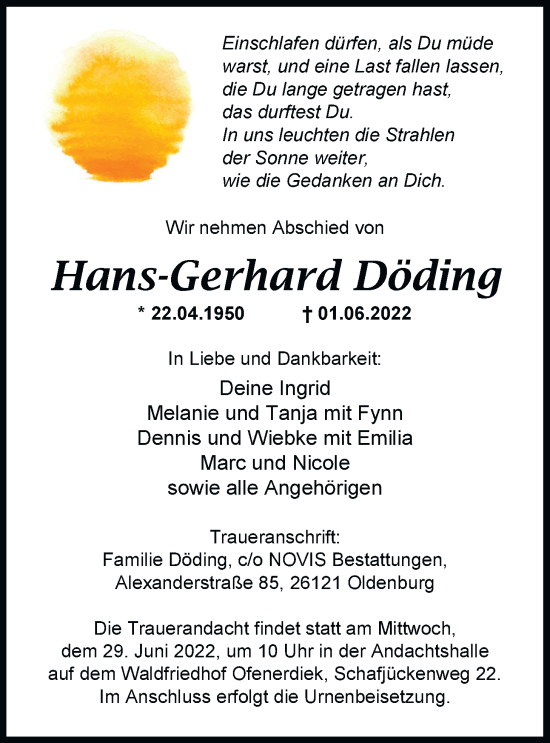 Einschlafen dürfen, als Du müde warst, und eine Last fallen lassen, die Du lange getragen hast, das durftest Du.
In uns leuchten die Strahlen der Sonne weiter, wie die Gedanken an Dich.

Wir nehmen Abschied von

Hans-Gerhard Döding

* 22.04.1950 † 01.06.2022

In Liebe und Dankbarkeit:

Deine Ingrid
Melanie und Tanja mit Fynn
Dennis und Wiebke mit Emilia
Marc und Nicole
sowie alle Angehörigen

Traueranschrift:
Familie Döding, c/o NOVIS Bestattungen,
Alexanderstraße 85, 26121 Oldenburg

Die Trauerandacht findet statt am Mittwoch, dem 29. Juni 2022, um 10 Uhr in der Andachtshalle auf dem Waldfriedhof Ofenerdiek, Schafjückenweg 22. Im Anschluss erfolgt die Urnenbeisetzung.